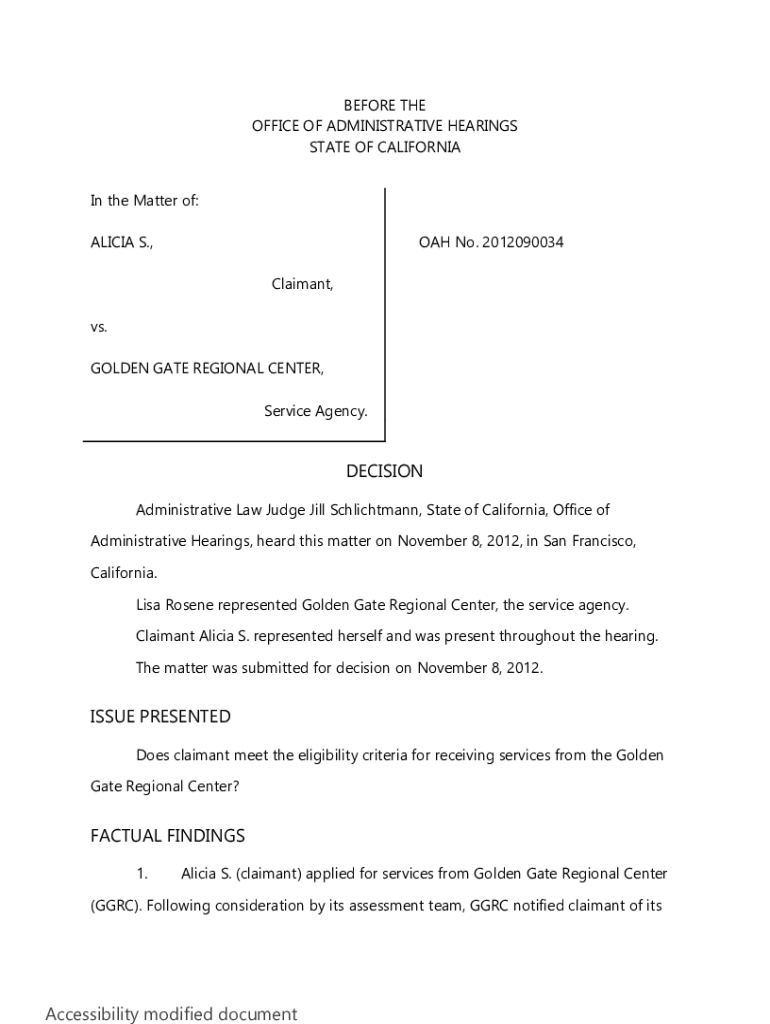 BEFORE THE
OFFICE OF ADMINISTRATIVE HEARINGS
STATE OF CALIFORNIA

In the Matter of:

ALICIA S.,

Claimant,

vs.

GOLDEN GATE REGIONAL CENTER,

Service Agency.

OAH No. 2012090034

DECISION

Administrative Law Judge Jill Schlichtmann, State of California, Office of Administrative Hearings, heard this matter on November 8, 2012, in San Francisco, California.

Lisa Rosene represented Golden Gate Regional Center, the service agency.

Claimant Alicia S. represented herself and was present throughout the hearing.

The matter was submitted for decision on November 8, 2012.

ISSUE PRESENTED

Does claimant meet the eligibility criteria for receiving services from the Golden Gate Regional Center?

FACTUAL FINDINGS

1. Alicia S. (claimant) applied for services from Golden Gate Regional Center (GGRC). Following consideration by its assessment team, GGRC notified claimant of its

Accessibility modified document